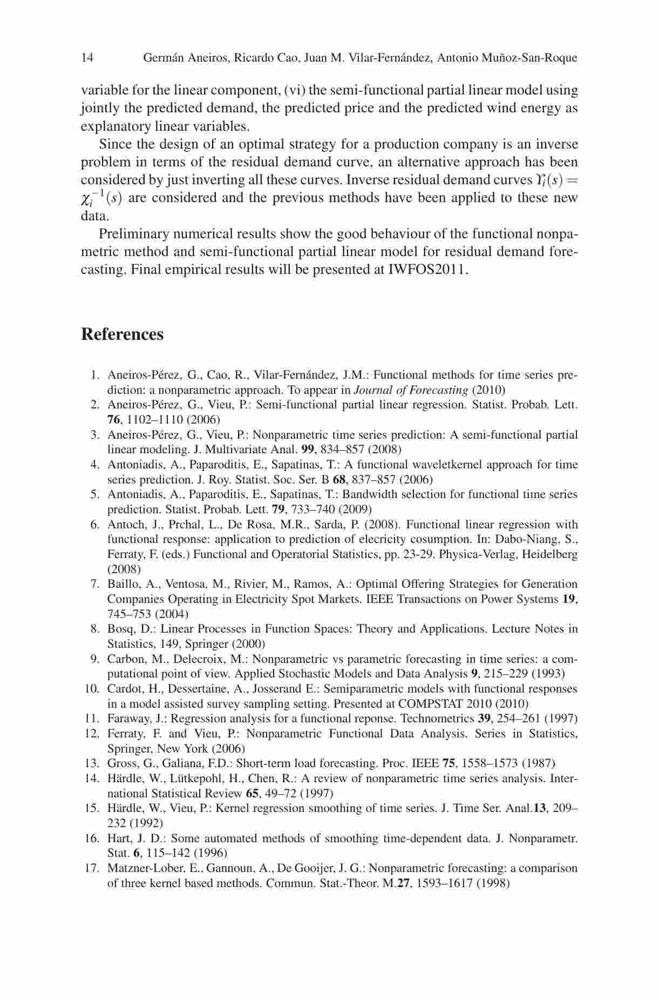 14 Germán Aneiros, Ricardo Cao, Juan M. Vilar-Fernández, Antonio Muñoz-San-Roque

variable for the linear component, (vi) the semi-functional partial linear model using jointly the predicted demand, the predicted price and the predicted wind energy as explanatory linear variables.

Since the design of an optimal strategy for a production company is an inverse problem in terms of the residual demand curve, an alternative approach has been considered by just inverting all these curves. Inverse residual demand curves $\Upsilon_i(s) = \chi_i^{-1}(s)$ are considered and the previous methods have been applied to these new data.

Preliminary numerical results show the good behaviour of the functional nonparametric method and semi-functional partial linear model for residual demand forecasting. Final empirical results will be presented at IWFOS2011.

References

1. Aneiros-Pérez, G., Cao, R., Vilar-Fernández, J.M.: Functional methods for time series prediction: a nonparametric approach. To appear in Journal of Forecasting (2010)
2. Aneiros-Pérez, G., Vieu, P.: Semi-functional partial linear regression. Statist. Probab. Lett. 76, 1102–1110 (2006)
3. Aneiros-Pérez, G., Vieu, P.: Nonparametric time series prediction: A semi-functional partial linear modeling. J. Multivariate Anal. 99, 834–857 (2008)
4. Antoniadis, A., Paparoditis, E., Sapatinas, T.: A functional waveletkernel approach for time series prediction. J. Roy. Statist. Soc. Ser. B 68, 837–857 (2006)
5. Antoniadis, A., Paparoditis, E., Sapatinas, T.: Bandwidth selection for functional time series prediction. Statist. Probab. Lett. 79, 733–740 (2009)
6. Antoch, J., Prchal, L., De Rosa, M.R., Sarda, P. (2008). Functional linear regression with functional response: application to prediction of elecricity cosumption. In: Dabo-Niang, S., Ferraty, F. (eds.) Functional and Operatorial Statistics, pp. 23-29. Physica-Verlag, Heidelberg (2008)
7. Baillo, A., Ventosa, M., Rivier, M., Ramos, A.: Optimal Offering Strategies for Generation Companies Operating in Electricity Spot Markets. IEEE Transactions on Power Systems 19, 745–753 (2004)
8. Bosq, D.: Linear Processes in Function Spaces: Theory and Applications. Lecture Notes in Statistics, 149, Springer (2000)
9. Carbon, M., Delecroix, M.: Nonparametric vs parametric forecasting in time series: a computational point of view. Applied Stochastic Models and Data Analysis 9, 215–229 (1993)
10. Cardot, H., Dessertaine, A., Josserand E.: Semiparametric models with functional responses in a model assisted survey sampling setting. Presented at COMPSTAT 2010 (2010)
11. Faraway, J.: Regression analysis for a functional reponse. Technometrics 39, 254–261 (1997)
12. Ferraty, F. and Vieu, P.: Nonparametric Functional Data Analysis. Series in Statistics, Springer, New York (2006)
13. Gross, G., Galiana, F.D.: Short-term load forecasting. Proc. IEEE 75, 1558–1573 (1987)
14. Härdle, W., Lütkepohl, H., Chen, R.: A review of nonparametric time series analysis. International Statistical Review 65, 49–72 (1997)
15. Härdle, W., Vieu, P.: Kernel regression smoothing of time series. J. Time Ser. Anal.13, 209–232 (1992)
16. Hart, J. D.: Some automated methods of smoothing time-dependent data. J. Nonparametr. Stat. 6, 115–142 (1996)
17. Matzner-Lober, E., Gannoun, A., De Gooijer, J. G.: Nonparametric forecasting: a comparison of three kernel based methods. Commun. Stat.-Theor. M.27, 1593–1617 (1998)